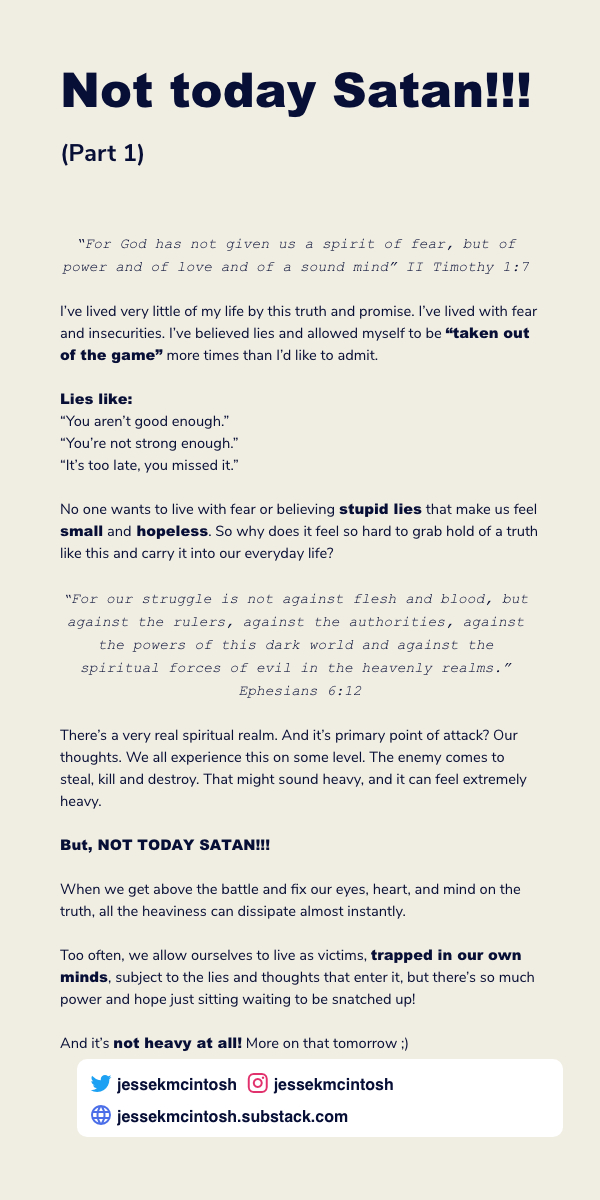 Not today Satan!!!

(Part 1)

"For God has not given us a spirit of fear, but of power and of love and of a sound mind" II Timothy 1:7

I've lived very little of my life by this truth and promise. I've lived with fear and insecurities. I've believed lies and allowed myself to be "taken out of the game" more times than I'd like to admit.

Lies like:
"You aren't good enough."
"You're not strong enough."
"It's too late, you missed it."

No one wants to live with fear or believing stupid lies that make us feel small and hopeless. So why does it feel so hard to grab hold of a truth like this and carry it into our everyday life?

"For our struggle is not against flesh and blood, but against the rulers, against the authorities, against the powers of this dark world and against the spiritual forces of evil in the heavenly realms." Ephesians 6:12

There's a very real spiritual realm. And it's primary point of attack? Our thoughts. We all experience this on some level. The enemy comes to steal, kill and destroy. That might sound heavy, and it can feel extremely heavy.

But, NOT TODAY SATAN!!!

When we get above the battle and fix our eyes, heart, and mind on the truth, all the heaviness can dissipate almost instantly.

Too often, we allow ourselves to live as victims, trapped in our own minds, subject to the lies and thoughts that enter it, but there's so much power and hope just sitting waiting to be snatched up!

And it's not heavy at all! More on that tomorrow ;)

jessekmcintosh jessekmcintosh
jessekmcintosh.substack.com